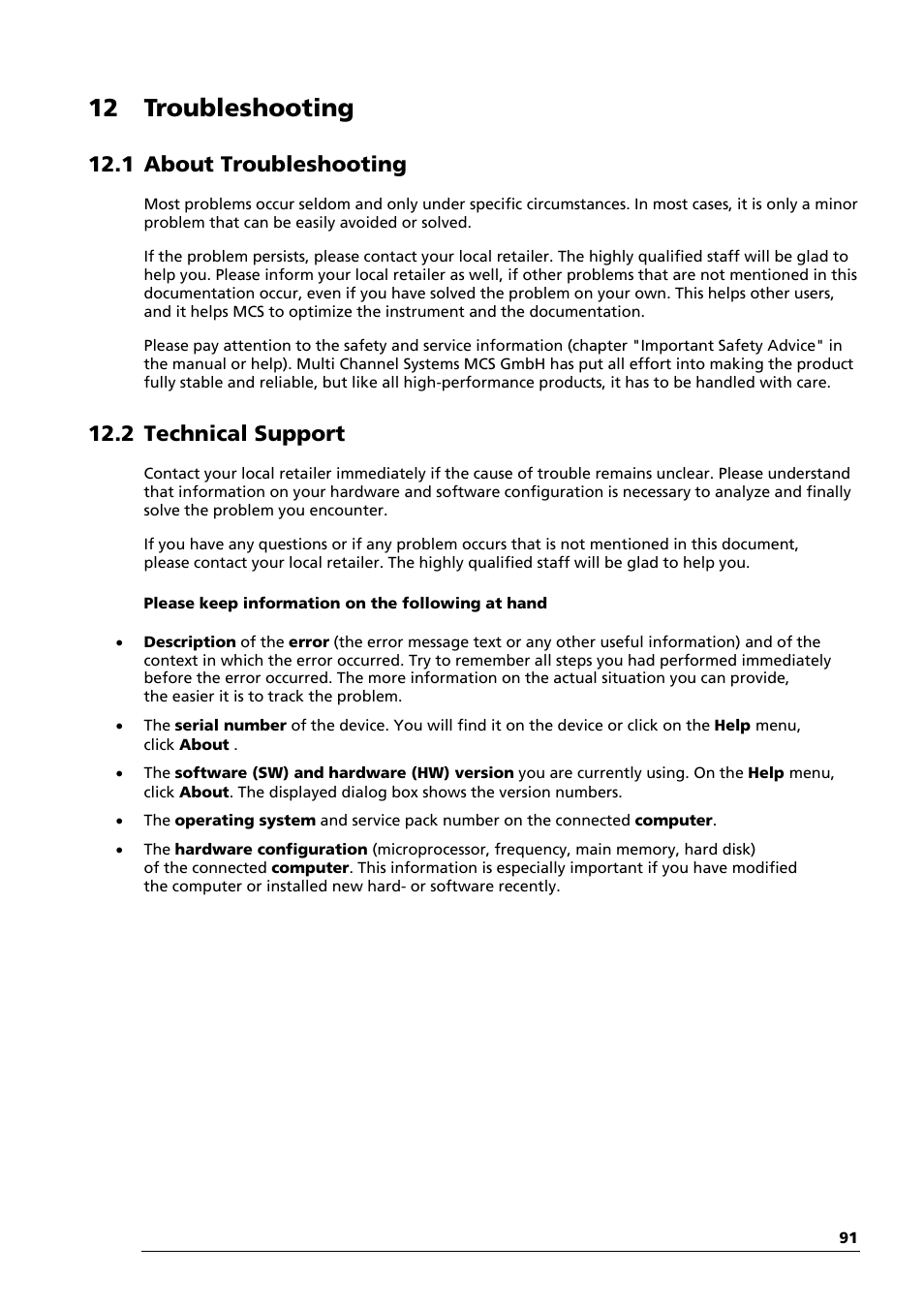 12 Troubleshooting

12.1 About Troubleshooting

Most problems occur seldom and only under specific circumstances. In most cases, it is only a minor problem that can be easily avoided or solved.

If the problem persists, please contact your local retailer. The highly qualified staff will be glad to help you. Please inform your local retailer as well, if other problems that are not mentioned in this documentation occur, even if you have solved the problem on your own. This helps other users, and it helps MCS to optimize the instrument and the documentation.

Please pay attention to the safety and service information (chapter "Important Safety Advice" in the manual or help). Multi Channel Systems MCS GmbH has put all effort into making the product fully stable and reliable, but like all high-performance products, it has to be handled with care.

12.2 Technical Support

Contact your local retailer immediately if the cause of trouble remains unclear. Please understand that information on your hardware and software configuration is necessary to analyze and finally solve the problem you encounter.

If you have any questions or if any problem occurs that is not mentioned in this document, please contact your local retailer. The highly qualified staff will be glad to help you.

Please keep information on the following at hand

• Description of the error (the error message text or any other useful information) and of the context in which the error occurred. Try to remember all steps you had performed immediately before the error occurred. The more information on the actual situation you can provide, the easier it is to track the problem.

• The serial number of the device. You will find it on the device or click on the Help menu, click About .

• The software (SW) and hardware (HW) version you are currently using. On the Help menu, click About. The displayed dialog box shows the version numbers.

• The operating system and service pack number on the connected computer.

• The hardware configuration (microprocessor, frequency, main memory, hard disk) of the connected computer. This information is especially important if you have modified the computer or installed new hard- or software recently.

91